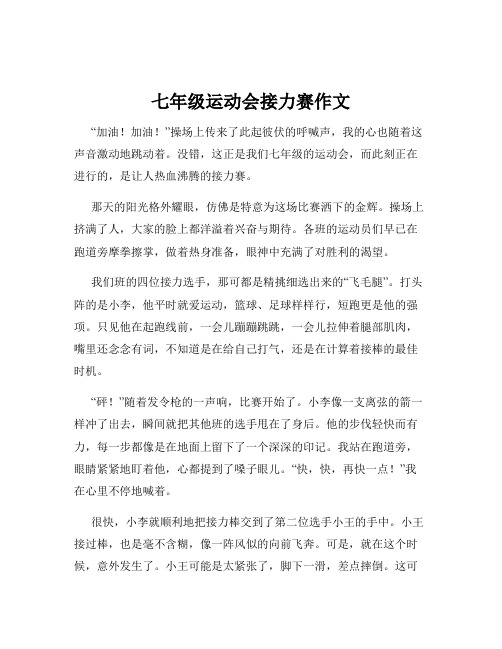 七年级运动会接力赛作文

“加油！加油！”操场上传来了此起彼伏的呼喊声，我的心也随着这声音激动地跳动着。没错，这正是我们七年级的运动会，而此刻正在进行的，是让人热血沸腾的接力赛。

那天的阳光格外耀眼，仿佛是特意为这场比赛洒下的金辉。操场上挤满了人，大家的脸上都洋溢着兴奋与期待。各班的运动员们早已在跑道旁摩拳擦掌，做着热身准备，眼神中充满了对胜利的渴望。

我们班的四位接力选手，那可都是精挑细选出来的“飞毛腿”。打头阵的是小李，他平时就爱运动，篮球、足球样样行，短跑更是他的强项。只见他在起跑线前，一会儿蹦蹦跳跳，一会儿拉伸着腿部肌肉，嘴里还念念有词，不知道是在给自己打气，还是在计算着接棒的最佳时机。

“砰！”随着发令枪的一声响，比赛开始了。小李像一支离弦的箭一样冲了出去，瞬间就把其他班的选手甩在了身后。他的步伐轻快而有力，每一步都像是在地面上留下了一个深深的印记。我站在跑道旁，眼睛紧紧地盯着他，心都提到了嗓子眼儿。“快，快，再快一点！”我在心里不停地喊着。

很快，小李就顺利地把接力棒交到了第二位选手小王的手中。小王接过棒，也是毫不含糊，像一阵风似的向前飞奔。可是，就在这个时候，意外发生了。小王可能是太紧张了，脚下一滑，差点摔倒。这可